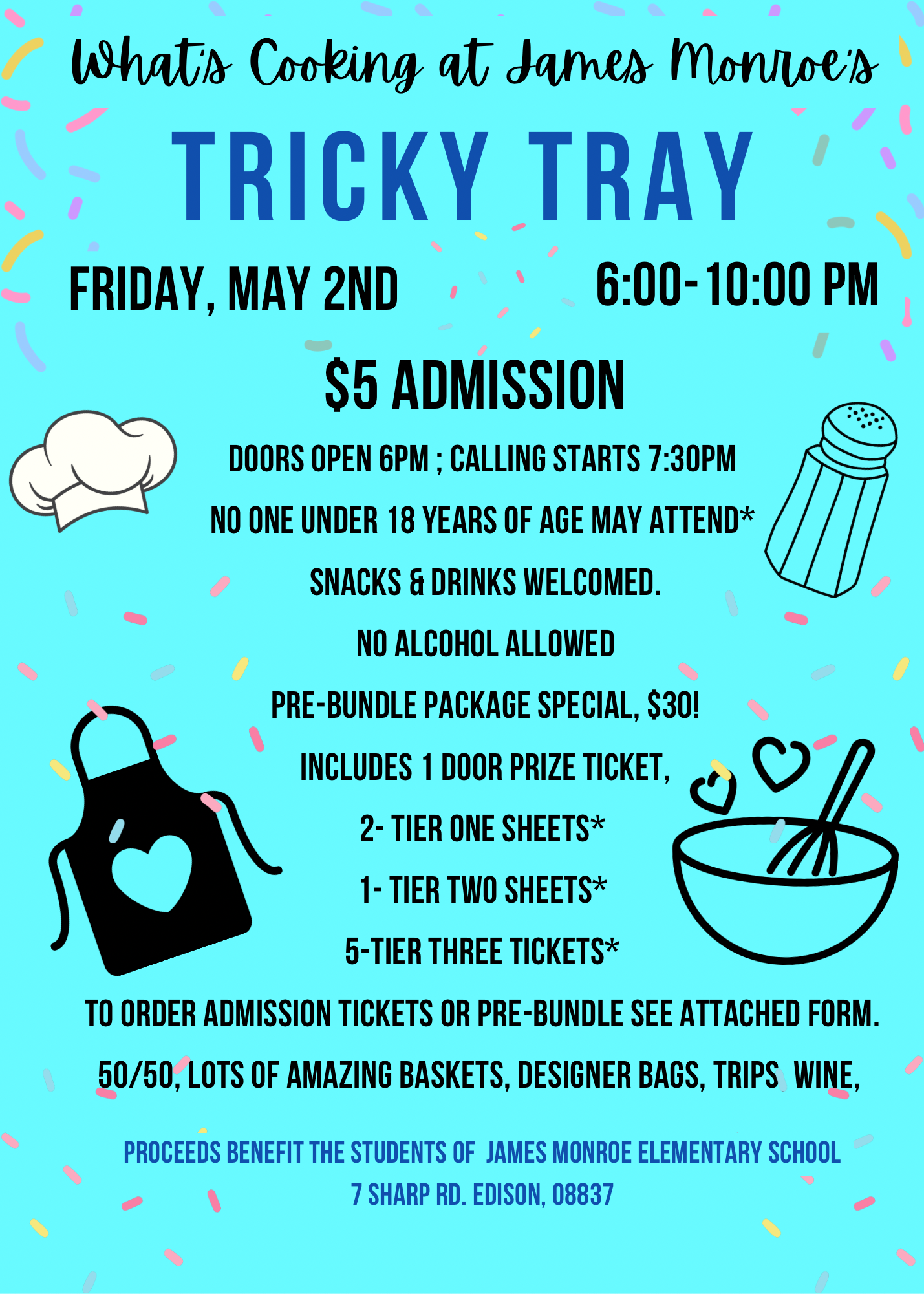 What's Cooking at James Monroe's

TRICKY TRAY

FRIDAY, MAY 2ND

6:00-10:00 PM

$5 ADMISSION

DOORS OPEN 6PM ; CALLING STARTS 7:30PM

NO ONE UNDER 18 YEARS OF AGE MAY ATTEND*

SNACKS & DRINKS WELCOMED.

NO ALCOHOL ALLOWED

PRE-BUNDLE PACKAGE SPECIAL, $30!

INCLUDES 1 DOOR PRIZE TICKET,

2- TIER ONE SHEETS*

1- TIER TWO SHEETS*

5-TIER THREE TICKETS*

TO ORDER ADMISSION TICKETS OR PRE-BUNDLE SEE ATTACHED FORM.

50/50, LOTS OF AMAZING BASKETS, DESIGNER BAGS, TRIPS, WINE,

PROCEEDS BENEFIT THE STUDENTS OF JAMES MONROE ELEMENTARY SCHOOL
7 SHARP RD. EDISON, 08837